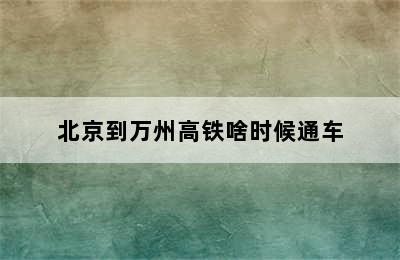 北京到万州高铁啥时候通车